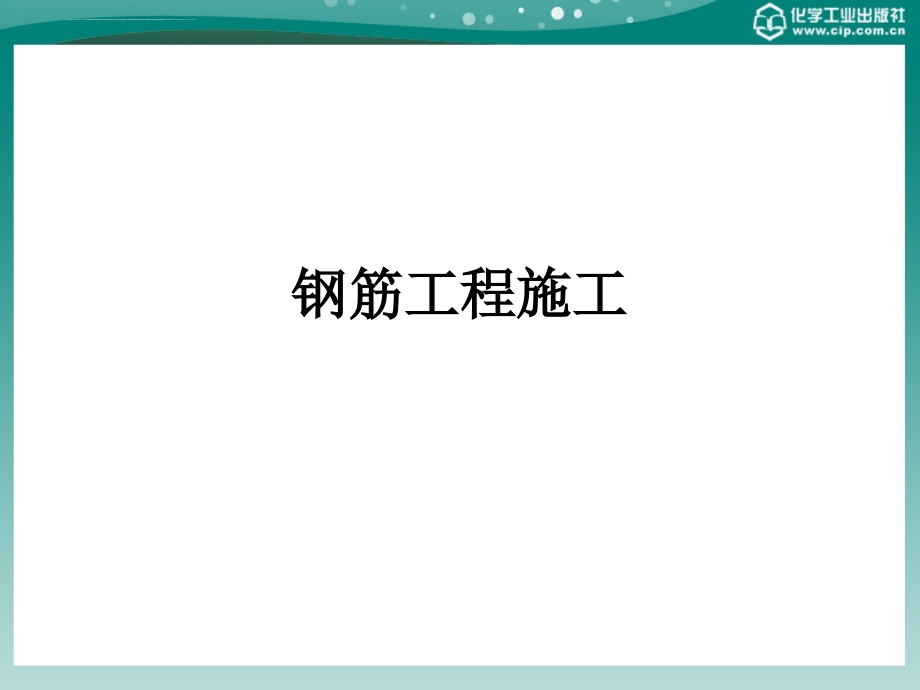 化学工业出版社
www.cip.com.cn

钢筋工程施工